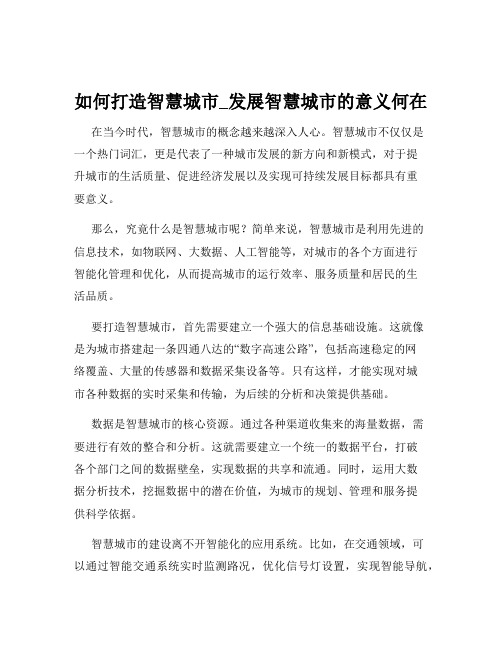 如何打造智慧城市_发展智慧城市的意义何在

在当今时代，智慧城市的概念越来越深入人心。智慧城市不仅仅是一个热门词汇，更是代表了一种城市发展的新方向和新模式，对于提升城市的生活质量、促进经济发展以及实现可持续发展目标都具有重要意义。

那么，究竟什么是智慧城市呢？简单来说，智慧城市是利用先进的信息技术，如物联网、大数据、人工智能等，对城市的各个方面进行智能化管理和优化，从而提高城市的运行效率、服务质量和居民的生活品质。

要打造智慧城市，首先需要建立一个强大的信息基础设施。这就像是为城市搭建起一条四通八达的“数字高速公路”，包括高速稳定的网络覆盖、大量的传感器和数据采集设备等。只有这样，才能实现对城市各种数据的实时采集和传输，为后续的分析和决策提供基础。

数据是智慧城市的核心资源。通过各种渠道收集来的海量数据，需要进行有效的整合和分析。这就需要建立一个统一的数据平台，打破各个部门之间的数据壁垒，实现数据的共享和流通。同时，运用大数据分析技术，挖掘数据中的潜在价值，为城市的规划、管理和服务提供科学依据。

智慧城市的建设离不开智能化的应用系统。比如，在交通领域，可以通过智能交通系统实时监测路况，优化信号灯设置，实现智能导航，